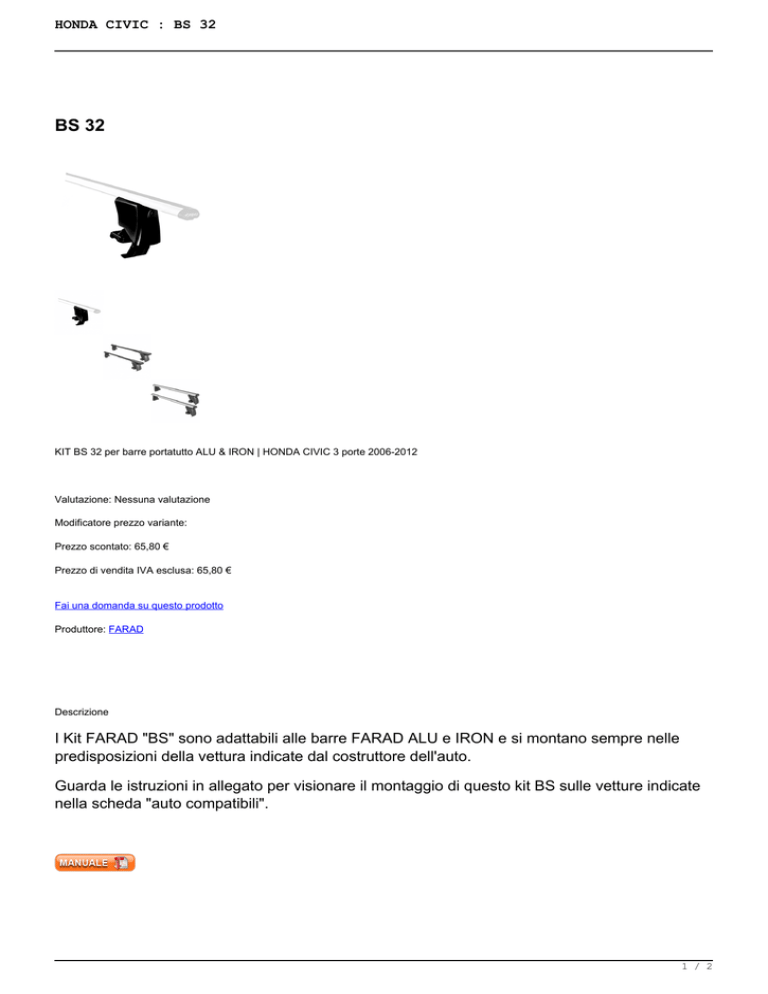 HONDA CIVIC : BS 32

BS 32

KIT BS 32 per barre portatutto ALU & IRON | HONDA CIVIC 3 porte 2006-2012

Valutazione: Nessuna valutazione

Modificatore prezzo variante:

Prezzo scontato: 65,80 €

Prezzo di vendita IVA esclusa: 65,80 €

Fai una domanda su questo prodotto

Produttore: FARAD

Descrizione

I Kit FARAD "BS" sono adattabili alle barre FARAD ALU e IRON e si montano sempre nelle predisposizioni della vettura indicate dal costruttore dell'auto.

Guarda le istruzioni in allegato per visionare il montaggio di questo kit BS sulle vetture indicate nella scheda "auto compatibili".

MANUALE

1 / 2